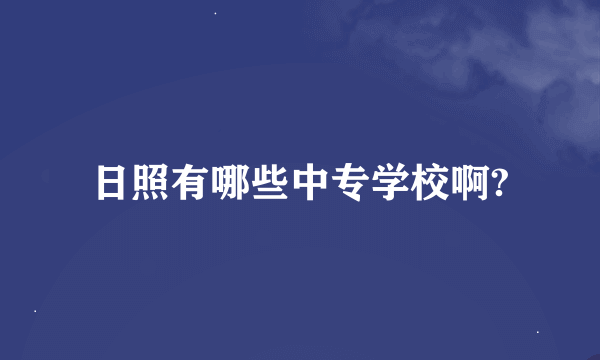 日照有哪些中专学校啊?